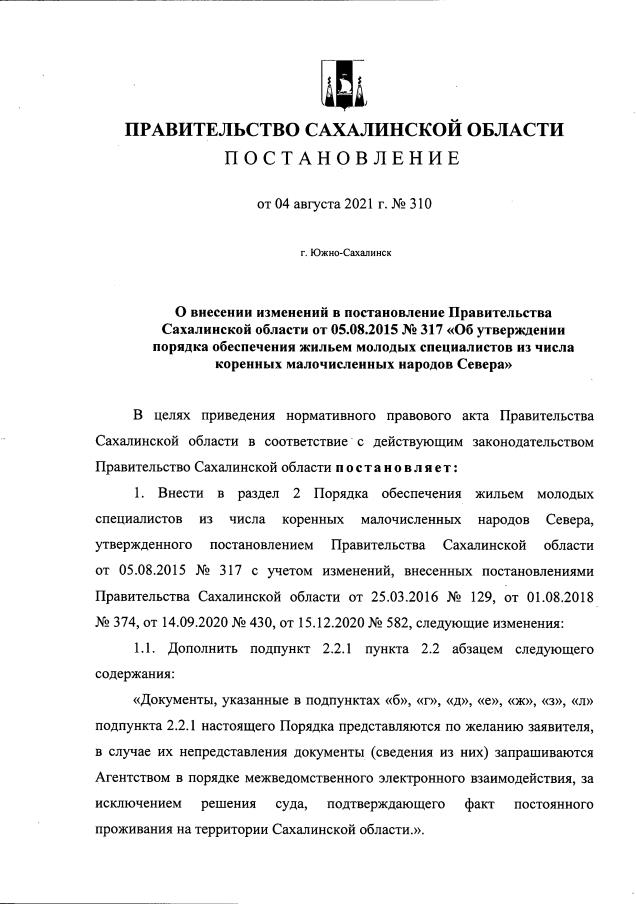 ПРАВИТЕЛЬСТВО САХАЛИНСКОЙ ОБЛАСТИ
ПОСТАНОВЛЕНИЕ

от 04 августа 2021 г. № 310

г. Южно-Сахалинск

О внесении изменений в постановление Правительства Сахалинской области от 05.08.2015 № 317 «Об утверждении порядка обеспечения жильем молодых специалистов из числа коренных малочисленных народов Севера»

В целях приведения нормативного правового акта Правительства Сахалинской области в соответствие с действующим законодательством Правительство Сахалинской области постановляет:

1. Внести в раздел 2 Порядка обеспечения жильем молодых специалистов из числа коренных малочисленных народов Севера, утвержденного постановлением Правительства Сахалинской области от 05.08.2015 № 317 с учетом изменений, внесенных постановлениями Правительства Сахалинской области от 25.03.2016 № 129, от 01.08.2018 № 374, от 14.09.2020 № 430, от 15.12.2020 № 582, следующие изменения:

1.1. Дополнить подпункт 2.2.1 пункта 2.2 абзацем следующего содержания:

«Документы, указанные в подпунктах «б», «г», «д», «е», «ж», «з», «л» подпункта 2.2.1 настоящего Порядка представляются по желанию заявителя, в случае их непредставления документы (сведения из них) запрашиваются Агентством в порядке межведомственного электронного взаимодействия, за исключением решения суда, подтверждающего факт постоянного проживания на территории Сахалинской области.».